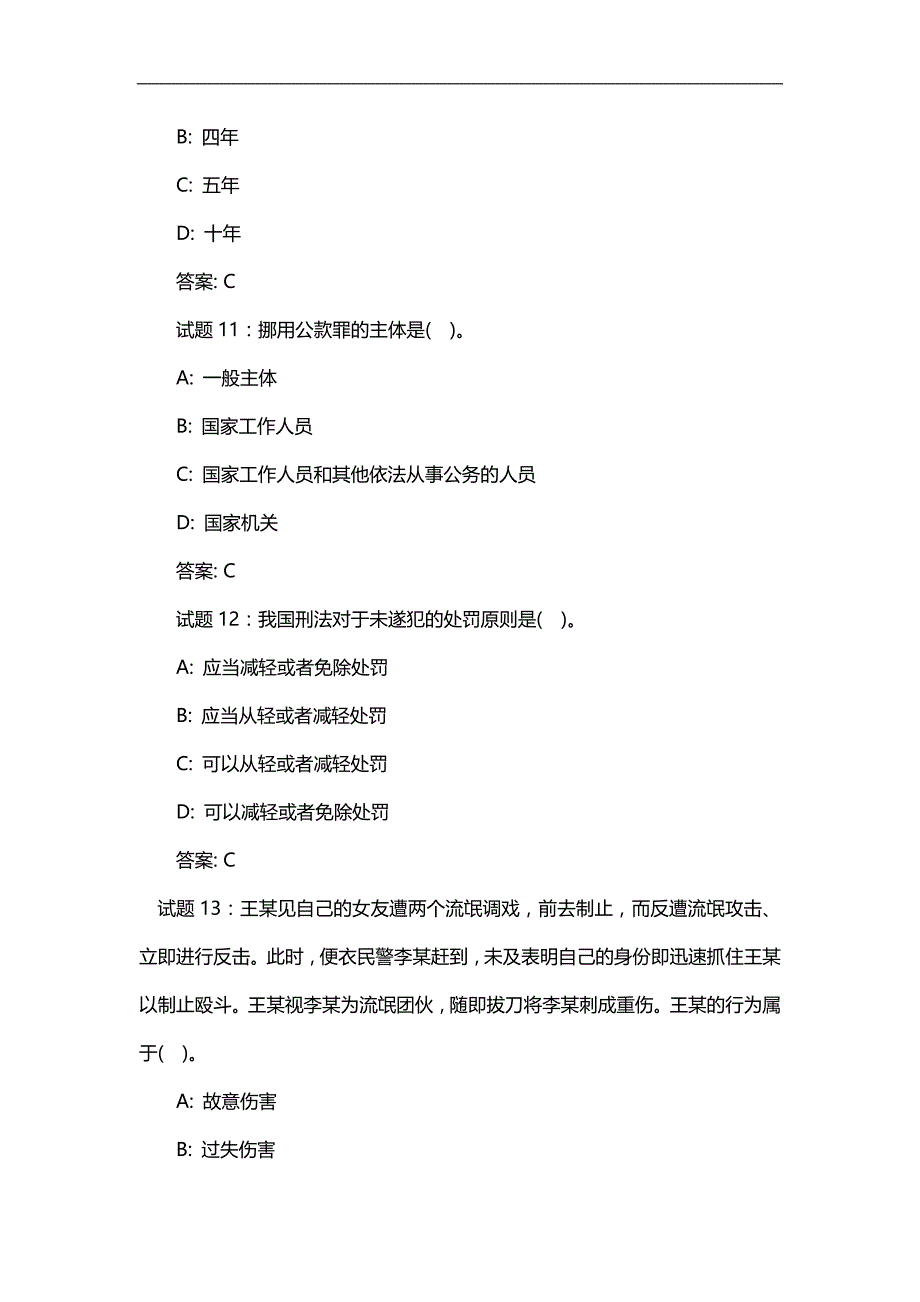 B: 四年

C: 五年

D: 十年

答案: C

试题 11：挪用公款罪的主体是( )。

A: 一般主体

B: 国家工作人员

C: 国家工作人员和其他依法从事公务的人员

D: 国家机关

答案: C

试题 12：我国刑法对于未遂犯的处罚原则是( )。

A: 应当减轻或者免除处罚

B: 应当从轻或者减轻处罚

C: 可以从轻或者减轻处罚

D: 可以减轻或者免除处罚

答案: C

试题 13：王某见自己的女友遭两个流氓调戏，前去制止，而反遭流氓攻击、立即进行反击。此时，便衣民警李某赶到，未及表明自己的身份即迅速抓住王某以制止殴斗。王某视李某为流氓团伙，随即拔刀将李某刺成重伤。王某的行为属于( )。

A: 故意伤害

B: 过失伤害